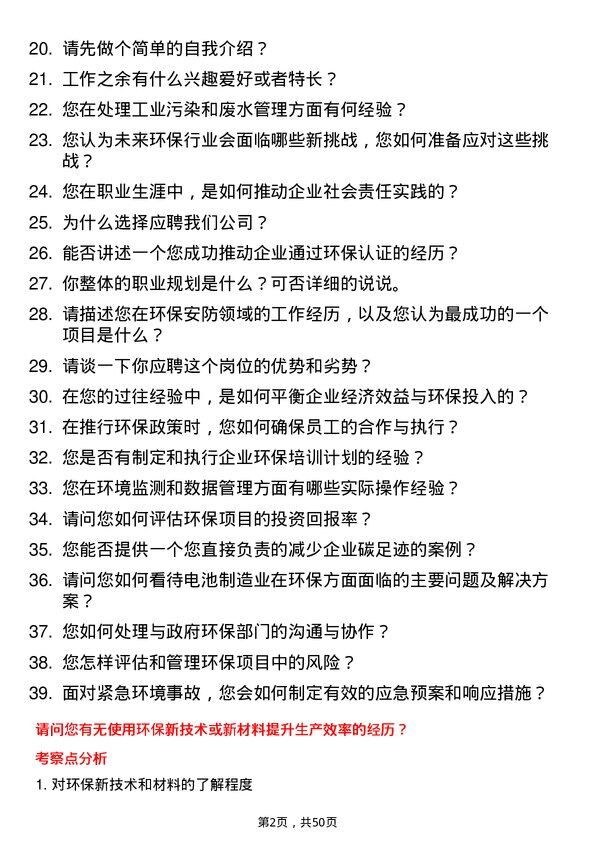 20. 请先做个简单的自我介绍？

21. 工作之余有什么兴趣爱好或者特长？

22. 您在处理工业污染和废水管理方面有何经验？

23. 您认为未来环保行业会面临哪些新挑战，您如何准备应对这些挑战？

24. 您在职业生涯中，是如何推动企业社会责任实践的？

25. 为什么选择应聘我们公司？

26. 能否讲述一个您成功推动企业通过环保认证的经历？

27. 你整体的职业规划是什么？可否详细的说说。

28. 请描述您在环保安防领域的工作经历，以及您认为最成功的一个项目是什么？

29. 请谈一下你应聘这个岗位的优势和劣势？

30. 在您的过往经验中，是如何平衡企业经济效益与环保投入的？

31. 在推行环保政策时，您如何确保员工的合作与执行？

32. 您是否有制定和执行企业环保培训计划的经验？

33. 您在环境监测和数据管理方面有哪些实际操作经验？

34. 请问您如何评估环保项目的投资回报率？

35. 您能否提供一个您直接负责的减少企业碳足迹的案例？

36. 请问您如何看待电池制造业在环保方面面临的主要问题及解决方案？

37. 您如何处理与政府环保部门的沟通与协作？

38. 您怎样评估和管理环保项目中的风险？

39. 面对紧急环境事故，您会如何制定有效的应急预案和响应措施？

请问您有无使用环保新技术或新材料提升生产效率的经历？

考察点分析

1. 对环保新技术和材料的了解程度

第2页，共50页